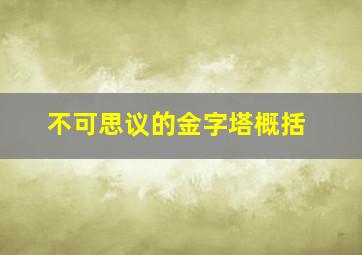 不可思议的金字塔概括